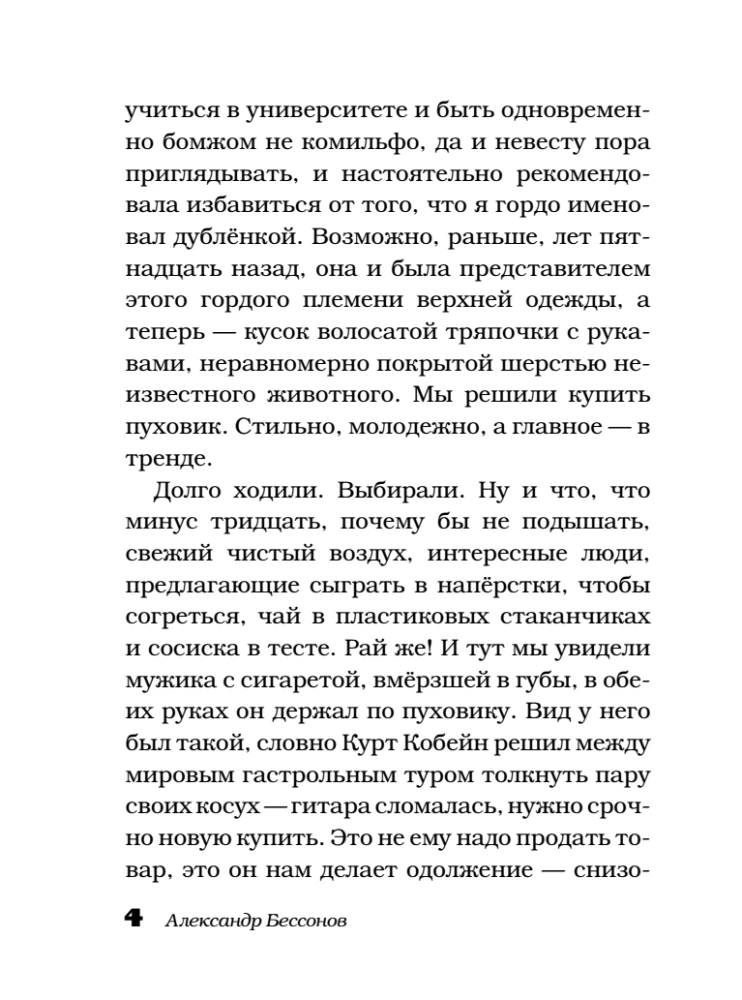 учиться в университете и быть одновременно бомжом не комильфо, да и невесту пора приглядывать, и настоятельно рекомендовала избавиться от того, что я гордо именовал дублёнкой. Возможно, раньше, лет пятнадцать назад, она и была представителем этого гордого племени верхней одежды, а теперь — кусок волосатой тряпочки с рукавами, неравномерно покрытой шерстью неизвестного животного. Мы решили купить пуховик. Стильно, молодежно, а главное — в тренде.

Долго ходили. Выбирали. Ну и что, что минус тридцать, почему бы не подышать, свежий чистый воздух, интересные люди, предлагающие сыграть в напёрстки, чтобы согреться, чай в пластиковых стаканчиках и сосиска в тесте. Рай же! И тут мы увидели мужика с сигаретой, вмёрзшей в губы, в обеих руках он держал по пуховику. Вид у него был такой, словно Курт Кобейн решил между мировым гастрольным туром толкнуть пару своих косух — гитара сломалась, нужно срочно новую купить. Это не ему надо продать товар, это он нам делает одолжение — снизо-

4 Александр Бессонов